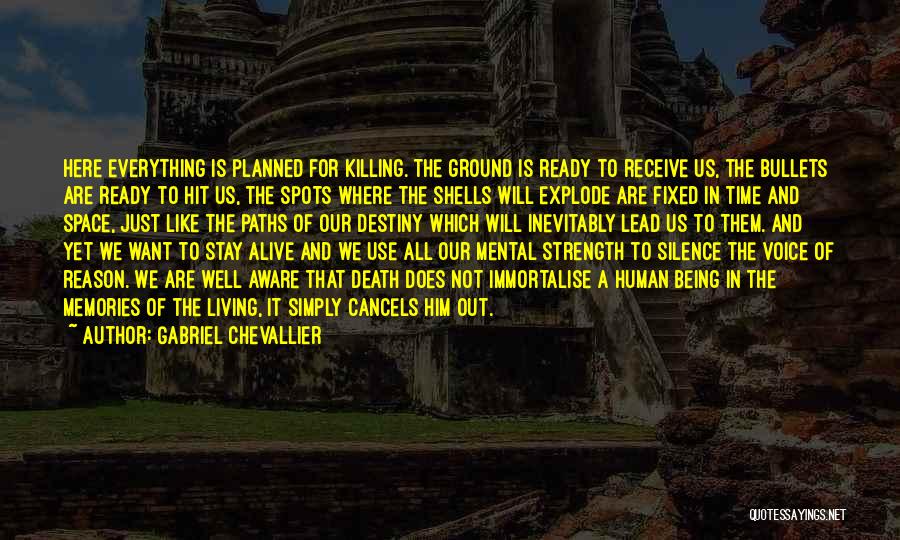 HERE EVERYTHING IS PLANNED FOR KILLING. THE GROUND IS READY TO RECEIVE US, THE BULLETS ARE READY TO HIT US, THE SPOTS WHERE THE SHELLS WILL EXPLODE ARE FIXED IN TIME AND SPACE, JUST LIKE THE PATHS OF OUR DESTINY WHICH WILL INEVITABLY LEAD US TO THEM. AND YET WE WANT TO STAY ALIVE AND WE USE ALL OUR MENTAL STRENGTH TO SILENCE THE VOICE OF REASON. WE ARE WELL AWARE THAT DEATH DOES NOT IMMORTALISE A HUMAN BEING IN THE MEMORIES OF THE LIVING, IT SIMPLY CANCELS HIM OUT.

~ AUTHOR: GABRIEL CHEVALLIER

QUOTESSAYINGS.NET